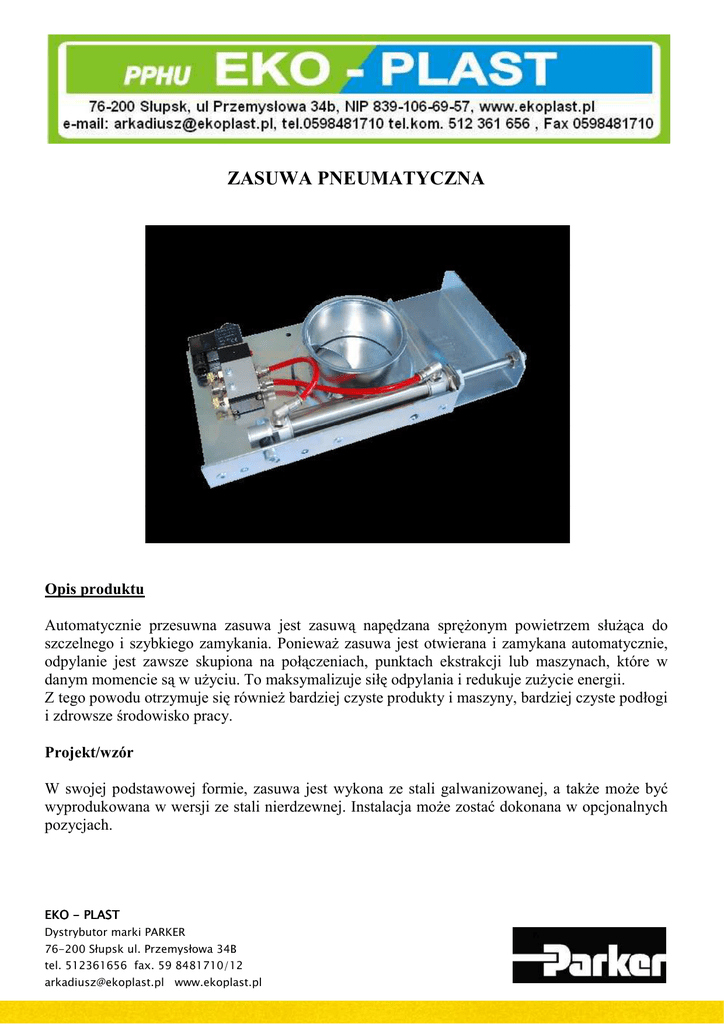 PPHU EKO - PLAST
76-200 Słupsk, ul Przemysłowa 34b, NIP 839-106-69-57, www.ekoplast.pl
e-mail: arkadiusz@ekoplast.pl, tel.0598481710 tel.kom. 512 361 656 , Fax 0598481710

ZASUWA PNEUMATYCZNA

Opis produktu

Automatycznie przesuwna zasuwa jest zasuwą napędzana sprężonym powietrzem służąca do szczelnego i szybkiego zamykania. Ponieważ zasuwa jest otwierana i zamykana automatycznie, odpylanie jest zawsze skupiona na połączeniach, punktach ekstrakcji lub maszynach, które w danym momencie są w użyciu. To maksymalizuje siłę odpylania i redukuje zużycie energii.
Z tego powodu otrzymuje się również bardziej czyste produkty i maszyny, bardziej czyste podłogi i zdrowsze środowisko pracy.

Projekt/wzór

W swojej podstawowej formie, zasuwa jest wykona ze stali galwanizowanej, a także może być wyprodukowana w wersji ze stali nierdzewnej. Instalacja może zostać dokonana w opcjonalnych pozycjach.

EKO - PLAST
Dystrybutor marki PARKER
76-200 Słupsk ul. Przemysłowa 34B
tel. 512361656 fax. 59 8481710/12
arkadiusz@ekoplast.pl www.ekoplast.pl

Parker